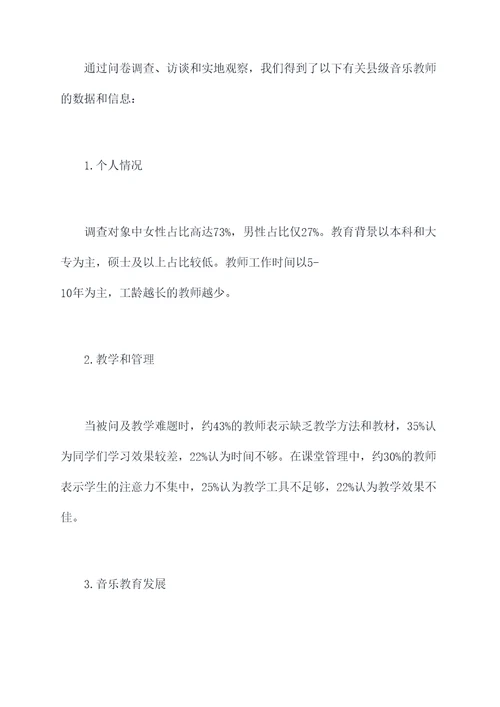 通过问卷调查、访谈和实地观察，我们得到了以下有关县级音乐教师的数据和信息：

1. 个人情况

调查对象中女性占比高达73%，男性占比仅27%。教育背景以本科和大专为主，硕士及以上占比较低。教师工作时间以5-10年为主，工龄越长的教师越少。

2. 教学和管理

当被问及教学难题时，约43%的教师表示缺乏教学方法和教材，35%认为同学们学习效果较差，22%认为时间不够。在课堂管理中，约30%的教师表示学生的注意力不集中，25%认为教学工具不足够，22%认为教学效果不佳。

3. 音乐教育发展